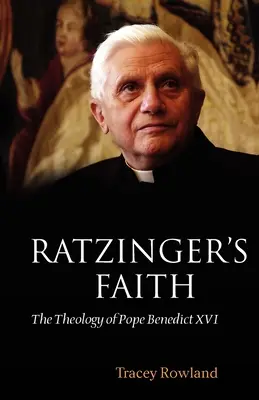 RATZINGER'S FAITH

The Theology of Pope Benedict XVI

Tracey Rowland